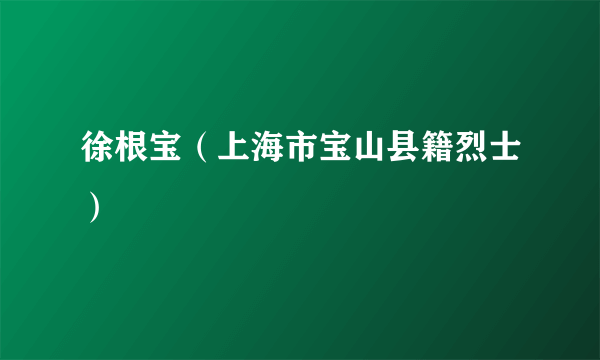 徐根宝（上海市宝山县籍烈士）